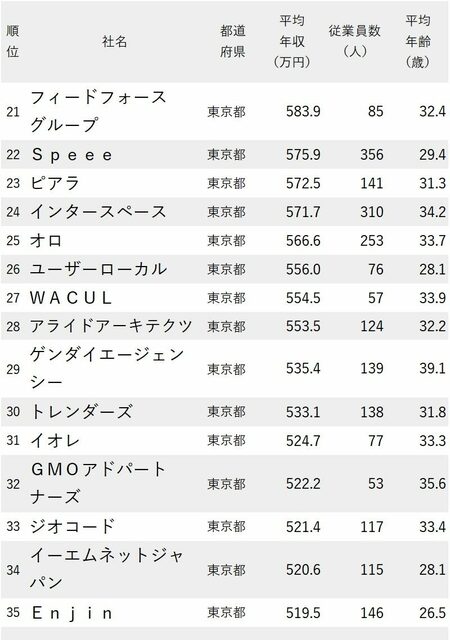 | 順位 | 社名 | 都道府県 | 平均年収（万円） | 従業員数（人） | 平均年齢（歳） |
|---|---|---|---|---|---|
| 21 | フィードフォースグループ | 東京都 | 583.9 | 85 | 32.4 |
| 22 | Ｓｐｅｅｅ | 東京都 | 575.9 | 356 | 29.4 |
| 23 | ピアラ | 東京都 | 572.5 | 141 | 31.3 |
| 24 | インタースペース | 東京都 | 571.7 | 310 | 34.2 |
| 25 | オロ | 東京都 | 566.6 | 253 | 33.7 |
| 26 | ユーザーローカル | 東京都 | 556.0 | 76 | 28.1 |
| 27 | ＷＡＣＵＬ | 東京都 | 554.5 | 57 | 33.9 |
| 28 | アライドアーキテクツ | 東京都 | 553.5 | 124 | 32.2 |
| 29 | ゲンダイエージェンシー | 東京都 | 535.4 | 139 | 39.1 |
| 30 | トレンダーズ | 東京都 | 533.1 | 138 | 31.8 |
| 31 | イオレ | 東京都 | 524.7 | 77 | 33.3 |
| 32 | ＧＭＯアドパートナーズ | 東京都 | 522.2 | 53 | 35.6 |
| 33 | ジオコード | 東京都 | 521.4 | 117 | 33.4 |
| 34 | イーエムネットジャパン | 東京都 | 520.6 | 115 | 28.1 |
| 35 | Ｅｎｊｉｎ | 東京都 | 519.5 | 146 | 26.5 |